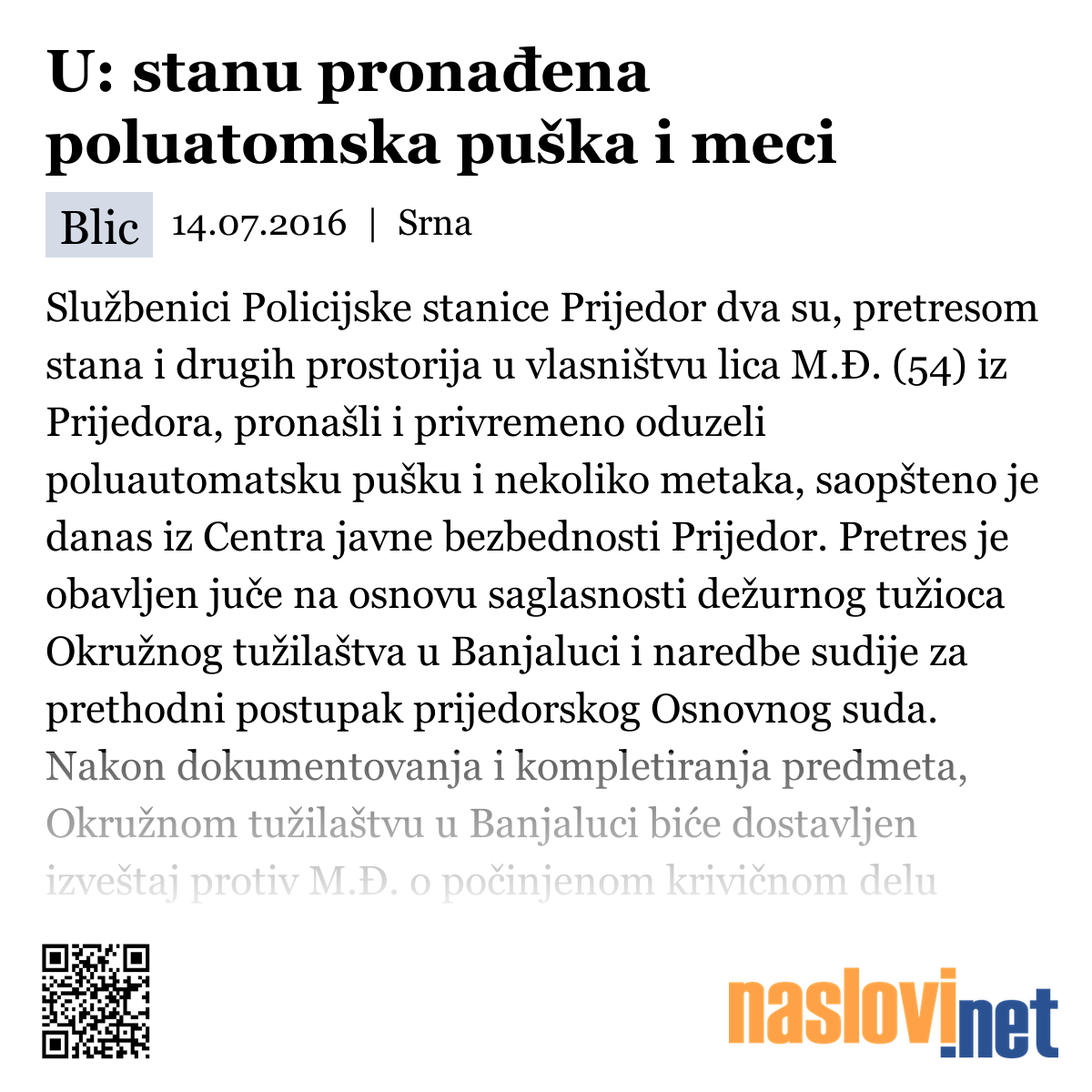 U: stanu pronađena poluatomska puška i meci

Blic 14.07.2016 | Srna

Službenici Policijske stanice Prijedor dva su, pretresom stana i drugih prostorija u vlasništvu lica M.Đ. (54) iz Prijedora, pronašli i privremeno oduzeli poluautomatsku pušku i nekoliko metaka, saopšteno je danas iz Centra javne bezbednosti Prijedor. Pretres je obavljen juče na osnovu saglasnosti dežurnog tužioca Okružnog tužilaštva u Banjaluci i naredbe sudije za prethodni postupak prijedorskog Osnovnog suda. Nakon dokumentovanja i kompletiranja predmeta, Okružnom tužilaštvu u Banjaluci biće dostavljen izveštaj protiv M.Đ. o počinjenom krivičnom delu

naslovi.net